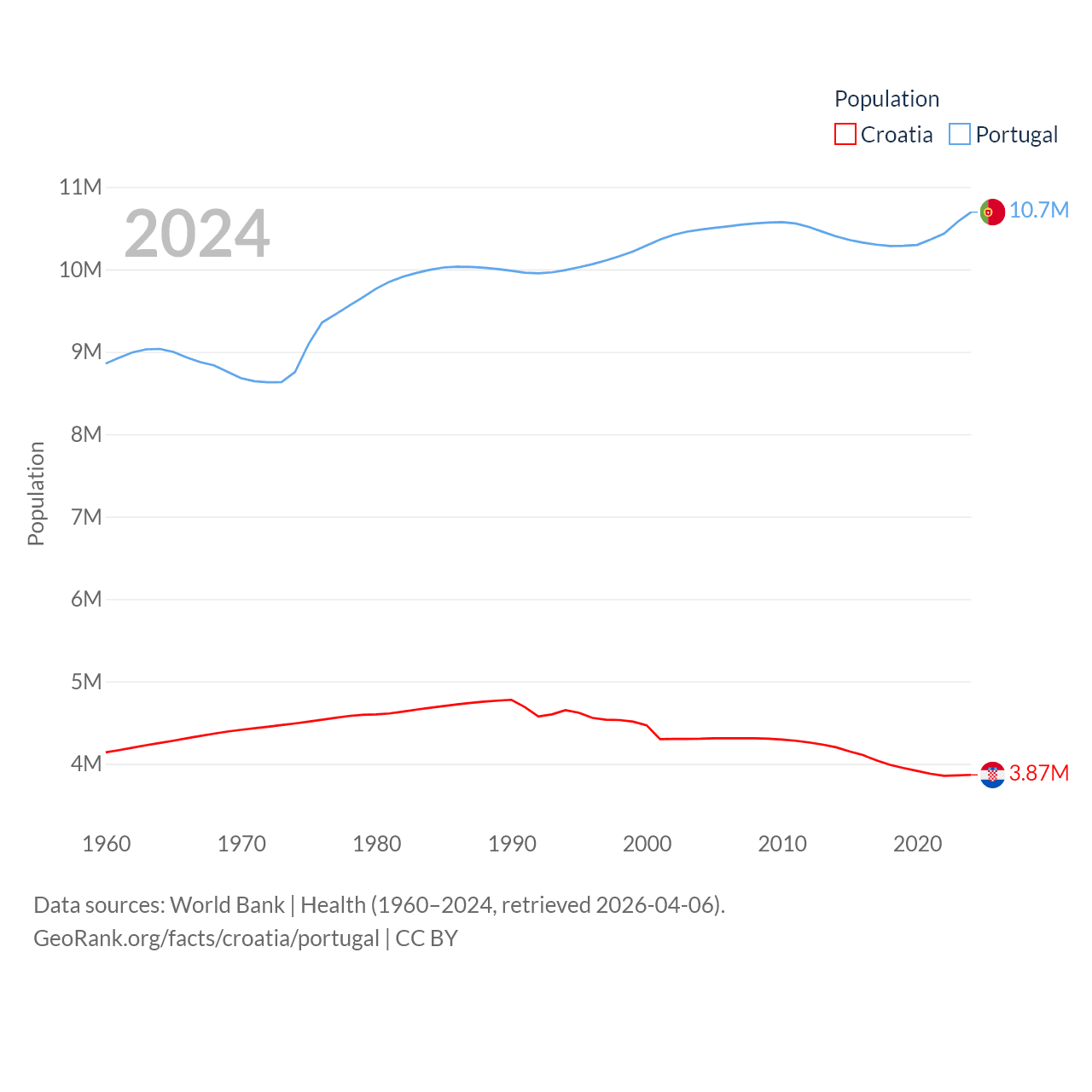 Population
Croatia Portugal

2024

11M
10M
9M
8M
7M
6M
5M
4M

Population

10.7M
3.87M

1960 1970 1980 1990 2000 2010 2020

Data sources: World Bank | Health (1960–2024, retrieved 2026-04-06).
GeoRank.org/facts/croatia/portugal | CC BY